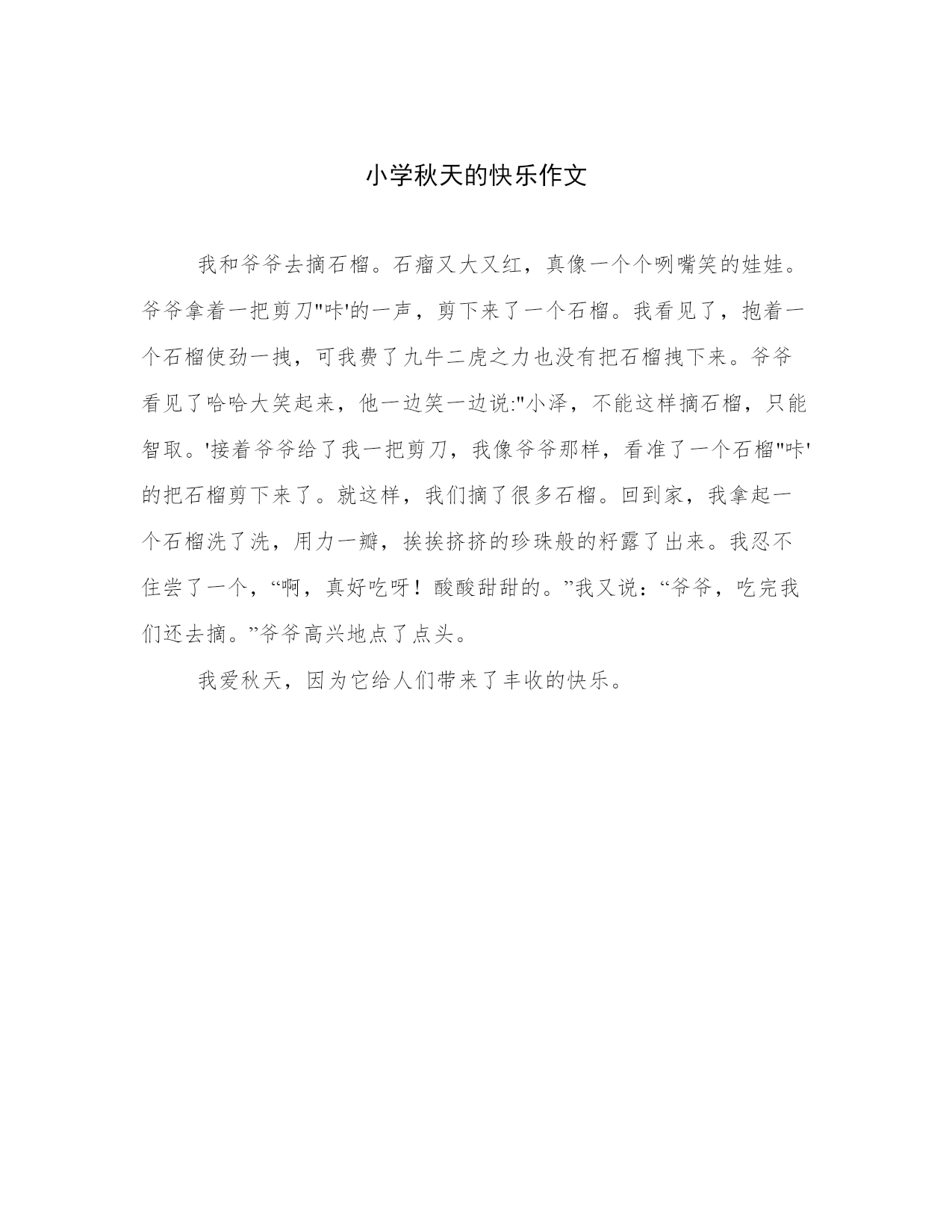 小学秋天的快乐作文

我和爷爷去摘石榴。石瘤又大又红，真像一个个咧嘴笑的娃娃。爷爷拿着一把剪刀"咔'的一声，剪下来了一个石榴。我看见了，抱着一个石榴使劲一拽，可我费了九牛二虎之力也没有把石榴拽下来。爷爷看见了哈哈大笑起来，他一边笑一边说:"小泽，不能这样摘石榴，只能智取。'接着爷爷给了我一把剪刀，我像爷爷那样，看准了一个石榴"咔'的把石榴剪下来了。就这样，我们摘了很多石榴。回到家，我拿起一个石榴洗了洗，用力一瓣，挨挨挤挤的珍珠般的籽露了出来。我忍不住尝了一个，“啊，真好吃呀！酸酸甜甜的。”我又说：“爷爷，吃完我们还去摘。”爷爷高兴地点了点头。

我爱秋天，因为它给人们带来了丰收的快乐。